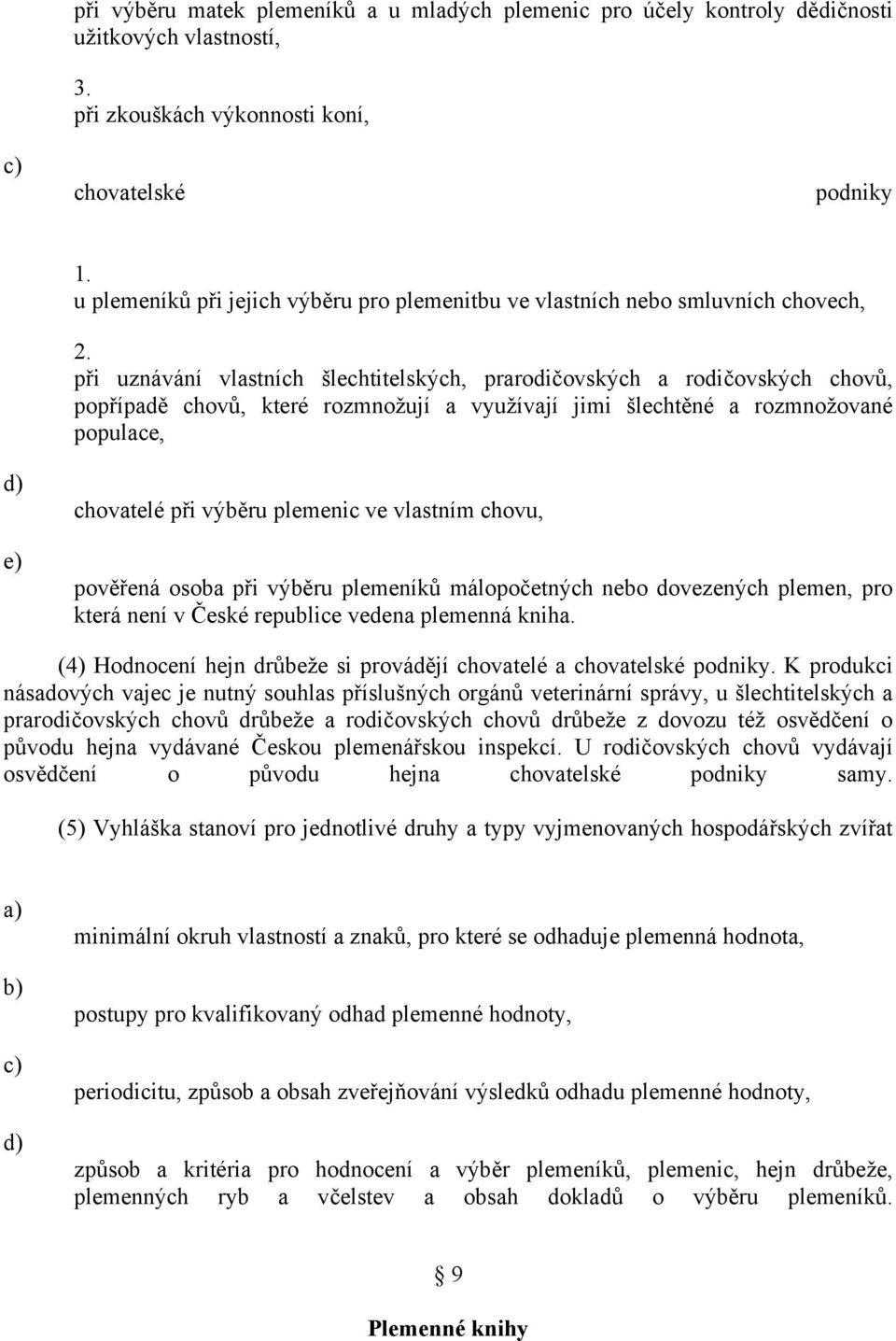 při výběru matek plemeníků a u mladých plemenic pro účely kontroly dědičnosti užitkových vlastností,

3.
při zkouškách výkonnosti koní,

c)

chovatelské podniky

1.
u plemeníků při jejich výběru pro plemenitbu ve vlastních nebo smluvních chovech,

2.
při uznávání vlastních šlechtitelských, prarodičovských a rodičovských chovů, popřípadě chovů, které rozmnožují a využívají jimi šlechtěné a rozmnožované populace,

d)

chovatelé při výběru plemenic ve vlastním chovu,

e)

pověřená osoba při výběru plemeníků málopočetných nebo dovezených plemen, pro která není v České republice vedena plemenná kniha.

(4) Hodnocení hejn drůbeže si provádějí chovatelé a chovatelské podniky. K produkci násadových vajec je nutný souhlas příslušných orgánů veterinární správy, u šlechtitelských a prarodičovských chovů drůbeže a rodičovských chovů drůbeže z dovozu též osvědčení o původu hejna vydávané Českou plemenářskou inspekcí. U rodičovských chovů vydávají osvědčení o původu hejna chovatelské podniky samy.

(5) Vyhláška stanoví pro jednotlivé druhy a typy vyjmenovaných hospodářských zvířat

a)

minimální okruh vlastností a znaků, pro které se odhaduje plemenná hodnota,

b)

postupy pro kvalifikovaný odhad plemenné hodnoty,

c)

periodicitu, způsob a obsah zveřejňování výsledků odhadu plemenné hodnoty,

d)

způsob a kritéria pro hodnocení a výběr plemeníků, plemenic, hejn drůbeže, plemenných ryb a včelstev a obsah dokladů o výběru plemeníků.

§ 9

Plemenné knihy